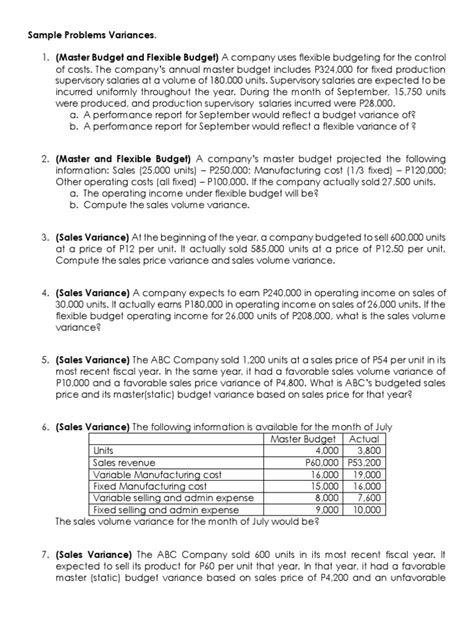 Sample Problems Variances.

1. (Master Budget and Flexible Budget) A company uses flexible budgeting for the control of costs. The company's annual master budget includes P324,000 for fixed production supervisory salaries at a volume of 180,000 units. Supervisory salaries are expected to be incurred uniformly throughout the year. During the month of September, 15,750 units were produced, and production supervisory salaries incurred were P28,000.
a. A performance report for September would reflect a budget variance of?
b. A performance report for September would reflect a flexible variance of ?

2. (Master and Flexible Budget) A company's master budget projected the following information: Sales (25,000 units) – P250,000; Manufacturing cost (1/3 fixed) – P120,000; Other operating costs (all fixed) – P100,000. If the company actually sold 27,500 units.
a. The operating income under flexible budget will be?
b. Compute the sales volume variance.

3. (Sales Variance) At the beginning of the year, a company budgeted to sell 600,000 units at a price of P12 per unit. It actually sold 585,000 units at a price of P12.50 per unit. Compute the sales price variance and sales volume variance.

4. (Sales Variance) A company expects to earn P240,000 in operating income on sales of 30,000 units. It actually earns P180,000 in operating income on sales of 26,000 units. If the flexible budget operating income for 26,000 units of P208,000, what is the sales volume variance?

5. (Sales Variance) The ABC Company sold 1,200 units at a sales price of P54 per unit in its most recent fiscal year. In the same year, it had a favorable sales volume variance of P10,000 and a favorable sales price variance of P4,800. What is ABC's budgeted sales price and its master(static) budget variance based on sales price for that year?

6. (Sales Variance) The following information is available for the month of July

| | Master Budget | Actual |
|---|---|---|
| Units | 4,000 | 3,800 |
| Sales revenue | P60,000 | P53,200 |
| Variable Manufacturing cost | 16,000 | 19,000 |
| Fixed Manufacturing cost | 15,000 | 16,000 |
| Variable selling and admin expense | 8,000 | 7,600 |
| Fixed selling and admin expense | 9,000 | 10,000 |

The sales volume variance for the month of July would be?

7. (Sales Variance) The ABC Company sold 600 units in its most recent fiscal year. It expected to sell its product for P60 per unit that year. In that year, it had a favorable master (static) budget variance based on sales price of P4,200 and an unfavorable